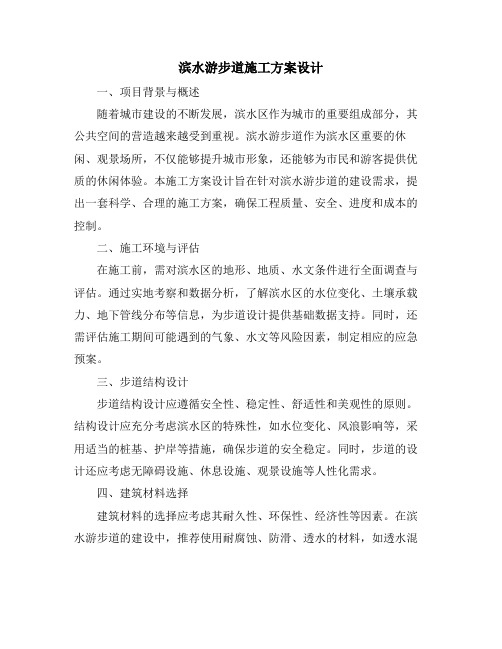 滨水游步道施工方案设计

一、项目背景与概述

随着城市建设的不断发展，滨水区作为城市的重要组成部分，其公共空间的营造越来越受到重视。滨水游步道作为滨水区重要的休闲、观景场所，不仅能够提升城市形象，还能够为市民和游客提供优质的休闲体验。本施工方案设计旨在针对滨水游步道的建设需求，提出一套科学、合理的施工方案，确保工程质量、安全、进度和成本的控制。

二、施工环境与评估

在施工前，需对滨水区的地形、地质、水文条件进行全面调查与评估。通过实地考察和数据分析，了解滨水区的水位变化、土壤承载力、地下管线分布等信息，为步道设计提供基础数据支持。同时，还需评估施工期间可能遇到的气象、水文等风险因素，制定相应的应急预案。

三、步道结构设计

步道结构设计应遵循安全性、稳定性、舒适性和美观性的原则。结构设计应充分考虑滨水区的特殊性，如水位变化、风浪影响等，采用适当的桩基、护岸等措施，确保步道的安全稳定。同时，步道的设计还应考虑无障碍设施、休息设施、观景设施等人性化需求。

四、建筑材料选择

建筑材料的选择应考虑其耐久性、环保性、经济性等因素。在滨水游步道的建设中，推荐使用耐腐蚀、防滑、透水的材料，如透水混